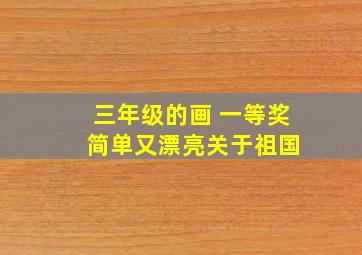 三年级的画 一等奖
简单又漂亮关于祖国